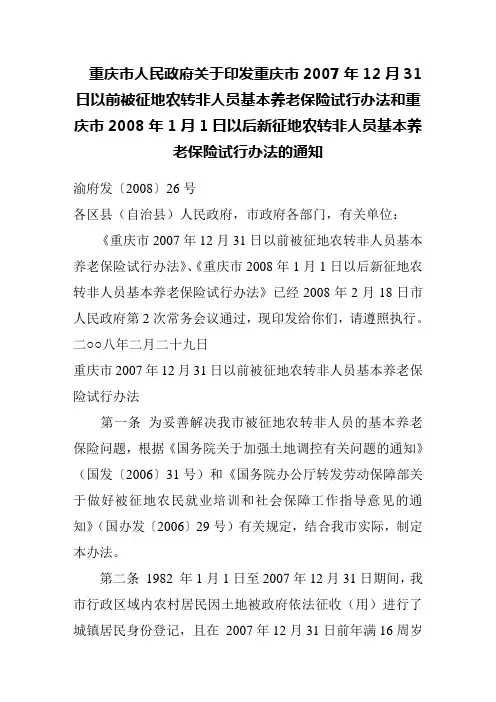 重庆市人民政府关于印发重庆市 2007 年 12 月 31 日以前被征地农转非人员基本养老保险试行办法和重庆市 2008 年 1 月 1 日以后新征地农转非人员基本养老保险试行办法的通知

渝府发〔2008〕26 号

各区县（自治县）人民政府，市政府各部门，有关单位：

《重庆市 2007 年 12 月 31 日以前被征地农转非人员基本养老保险试行办法》、《重庆市 2008 年 1 月 1 日以后新征地农转非人员基本养老保险试行办法》已经 2008 年 2 月 18 日市人民政府第 2 次常务会议通过，现印发给你们，请遵照执行。

二○○八年二月二十九日

重庆市 2007 年 12 月 31 日以前被征地农转非人员基本养老保险试行办法

第一条 为妥善解决我市被征地农转非人员的基本养老保险问题，根据《国务院关于加强土地调控有关问题的通知》（国发〔2006〕31 号）和《国务院办公厅转发劳动保障部关于做好被征地农民就业培训和社会保障工作指导意见的通知》（国办发〔2006〕29 号）有关规定，结合我市实际，制定本办法。

第二条 1982 年 1 月 1 日至 2007 年 12 月 31 日期间，我市行政区域内农村居民因土地被政府依法征收（用）进行了城镇居民身份登记，且在 2007 年 12 月 31 日前年满 16 周岁